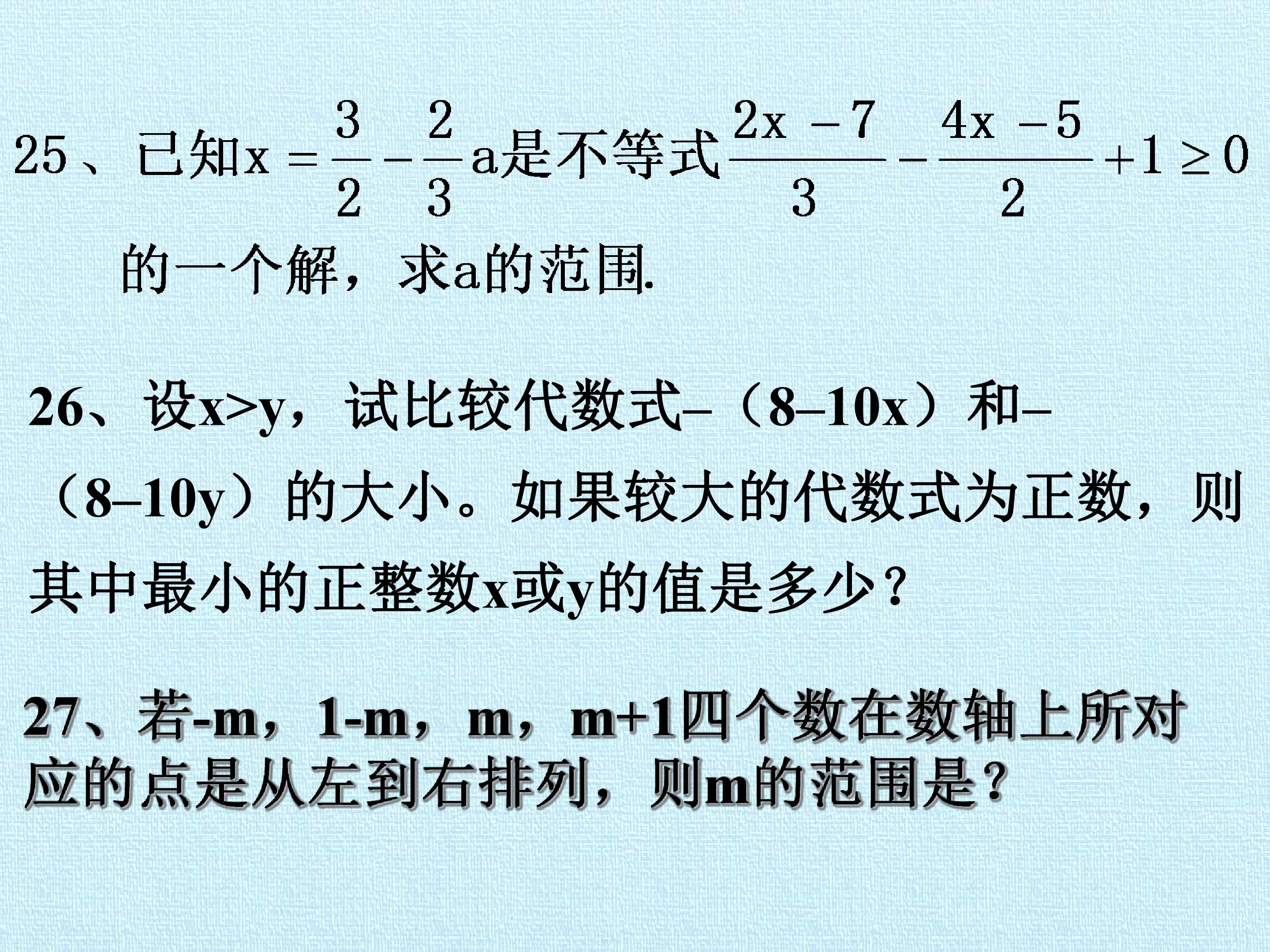 25、已知$x=\frac{3}{2}-\frac{2}{3}a$是不等式$\frac{2x-7}{3}-\frac{4x-5}{2}+1\geq 0$的一个解，求a的范围.

26、设x>y，试比较代数式–（8–10x）和–（8–10y）的大小。如果较大的代数式为正数，则其中最小的正整数x或y的值是多少？

27、若-m，1-m，m，m+1四个数在数轴上所对应的点是从左到右排列，则m的范围是？